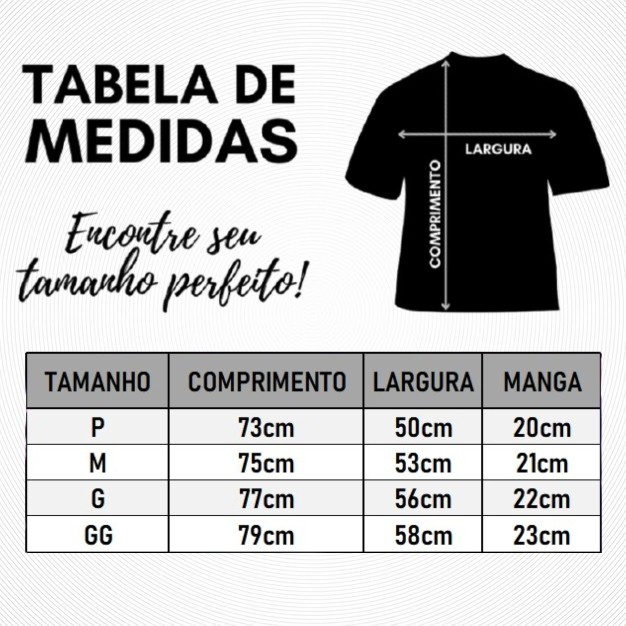 TABELA DE MEDIDAS

Encontre seu tamanho perfeito!

LARGURA

COMPRIMENTO

| TAMANHO | COMPRIMENTO | LARGURA | MANGA |
|---|---|---|---|
| P | 73cm | 50cm | 20cm |
| M | 75cm | 53cm | 21cm |
| G | 77cm | 56cm | 22cm |
| GG | 79cm | 58cm | 23cm |